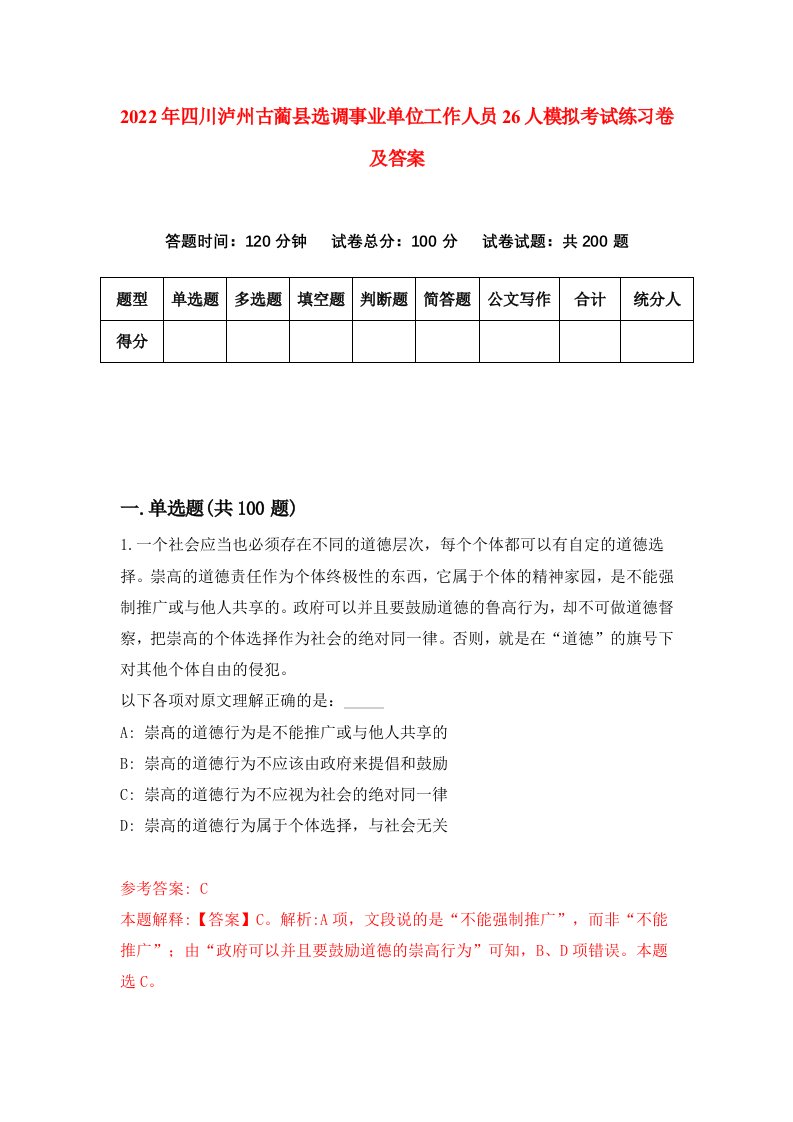 2022年四川泸州古蔺县选调事业单位工作人员26人模拟考试练习卷及答案

答题时间：120分钟　试卷总分：100分　试卷试题：共200题

| 题型 | 单选题 | 多选题 | 填空题 | 判断题 | 简答题 | 公文写作 | 合计 | 统分人 |
|---|---|---|---|---|---|---|---|---|
| 得分 | | | | | | | | |

一.单选题(共100题)

1.一个社会应当也必须存在不同的道德层次，每个个体都可以有自定的道德选择。崇高的道德责任作为个体终极性的东西，它属于个体的精神家园，是不能强制推广或与他人共享的。政府可以并且要鼓励道德的鲁高行为，却不可做道德督察，把崇高的个体选择作为社会的绝对同一律。否则，就是在“道德”的旗号下对其他个体自由的侵犯。
以下各项对原文理解正确的是：_____
A: 崇高的道德行为是不能推广或与他人共享的
B: 崇高的道德行为不应该由政府来提倡和鼓励
C: 崇高的道德行为不应视为社会的绝对同一律
D: 崇高的道德行为属于个体选择，与社会无关

参考答案: C
本题解释:【答案】C。解析:A项，文段说的是“不能强制推广”，而非“不能推广”；由“政府可以并且要鼓励道德的崇高行为”可知，B、D项错误。本题选C。